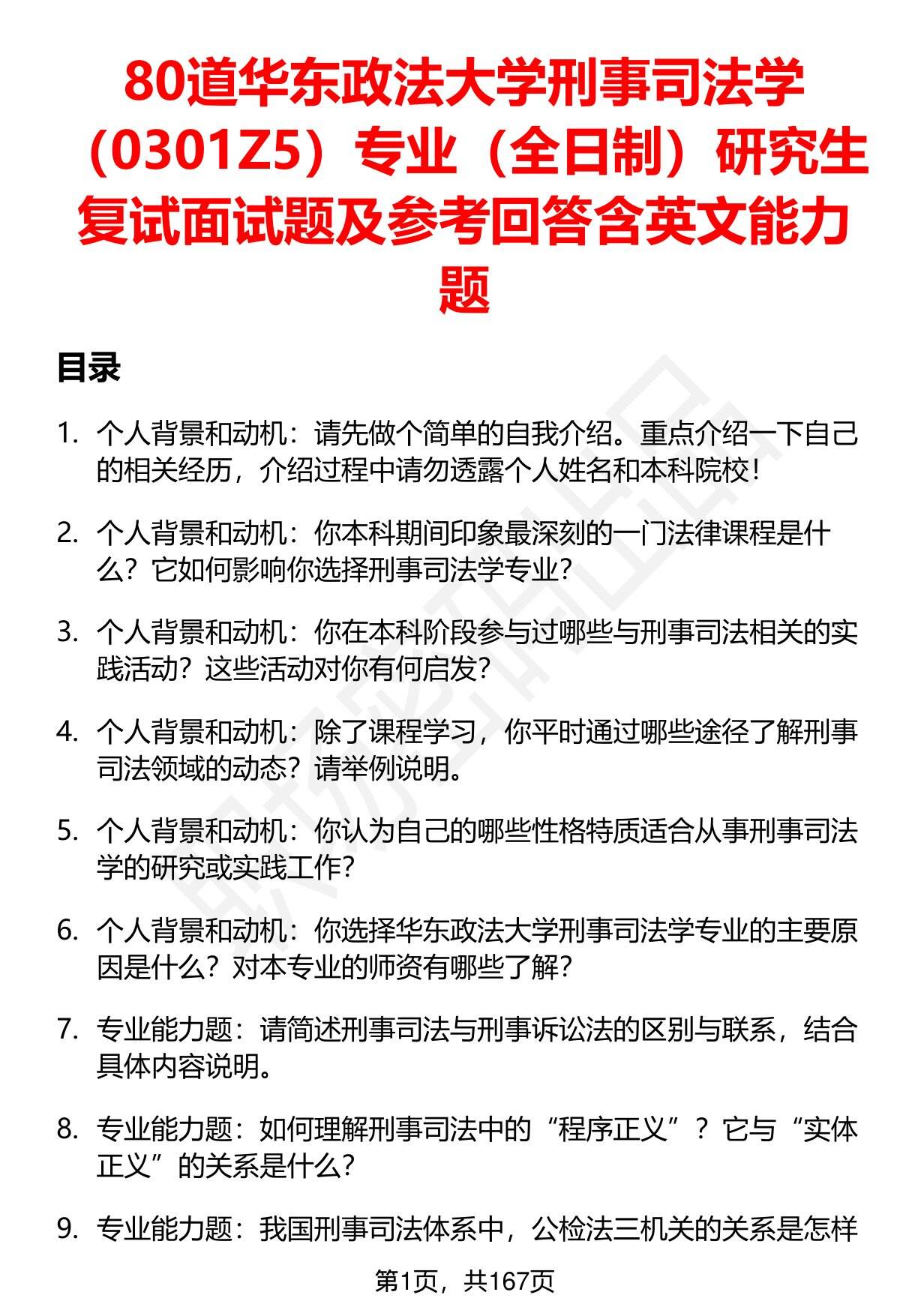 80道华东政法大学刑事司法学（0301Z5）专业（全日制）研究生复试面试题及参考回答含英文能力题

目录

1. 个人背景和动机：请先做个简单的自我介绍。重点介绍一下自己的相关经历，介绍过程中请勿透露个人姓名和本科院校！

2. 个人背景和动机：你本科期间印象最深刻的一门法律课程是什么？它如何影响你选择刑事司法学专业？

3. 个人背景和动机：你在本科阶段参与过哪些与刑事司法相关的实践活动？这些活动对你有何启发？

4. 个人背景和动机：除了课程学习，你平时通过哪些途径了解刑事司法领域的动态？请举例说明。

5. 个人背景和动机：你认为自己的哪些性格特质适合从事刑事司法学的研究或实践工作？

6. 个人背景和动机：你选择华东政法大学刑事司法学专业的主要原因是什么？对本专业的师资有哪些了解？

7. 专业能力题：请简述刑事司法与刑事诉讼法的区别与联系，结合具体内容说明。

8. 专业能力题：如何理解刑事司法中的“程序正义”？它与“实体正义”的关系是什么？

9. 专业能力题：我国刑事司法体系中，公检法三机关的关系是怎样

第1页，共167页